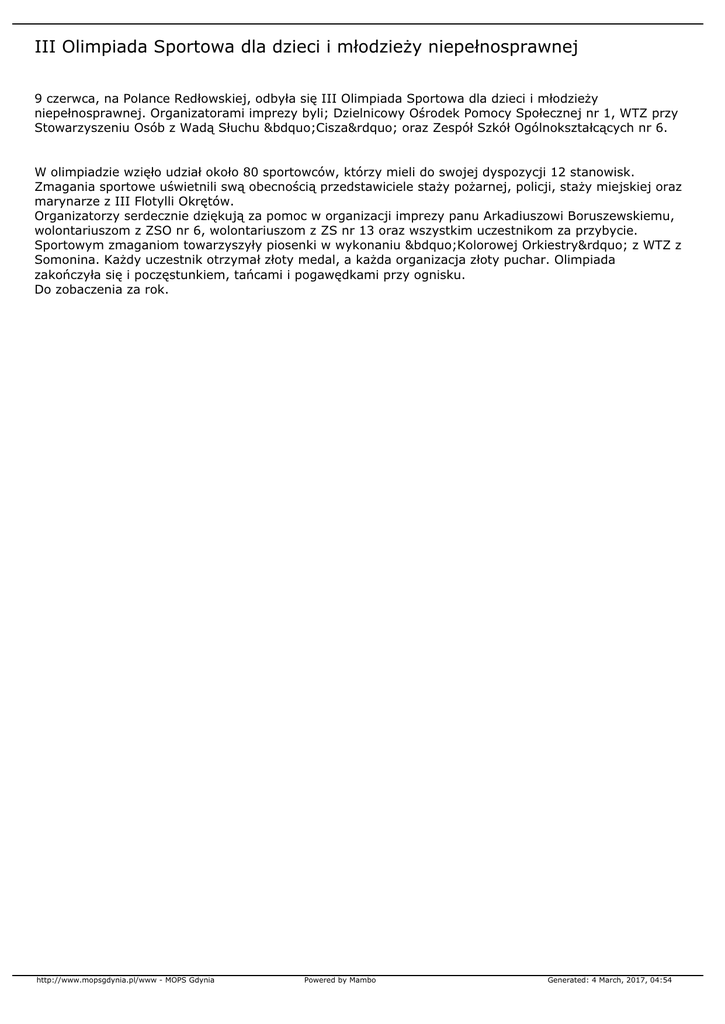 III Olimpiada Sportowa dla dzieci i młodzieży niepełnosprawnej

9 czerwca, na Polance Redłowskiej, odbyła się III Olimpiada Sportowa dla dzieci i młodzieży niepełnosprawnej. Organizatorami imprezy byli; Dzielnicowy Ośrodek Pomocy Społecznej nr 1, WTZ przy Stowarzyszeniu Osób z Wadą Słuchu &bdquo;Cisza&rdquo; oraz Zespół Szkół Ogólnokształcących nr 6.

W olimpiadzie wzięło udział około 80 sportowców, którzy mieli do swojej dyspozycji 12 stanowisk. Zmagania sportowe uświetnili swą obecnością przedstawiciele staży pożarnej, policji, staży miejskiej oraz marynarze z III Flotylli Okrętów.
Organizatorzy serdecznie dziękują za pomoc w organizacji imprezy panu Arkadiuszowi Boruszewskiemu, wolontariuszom z ZSO nr 6, wolontariuszom z ZS nr 13 oraz wszystkim uczestnikom za przybycie. Sportowym zmaganiom towarzyszyły piosenki w wykonaniu &bdquo;Kolorowej Orkiestry&rdquo; z WTZ z Somonina. Każdy uczestnik otrzymał złoty medal, a każda organizacja złoty puchar. Olimpiada zakończyła się i poczęstunkiem, tańcami i pogawędkami przy ognisku.
Do zobaczenia za rok.

http://www.mopsgdynia.pl/www - MOPS Gdynia Powered by Mambo Generated: 4 March, 2017, 04:54